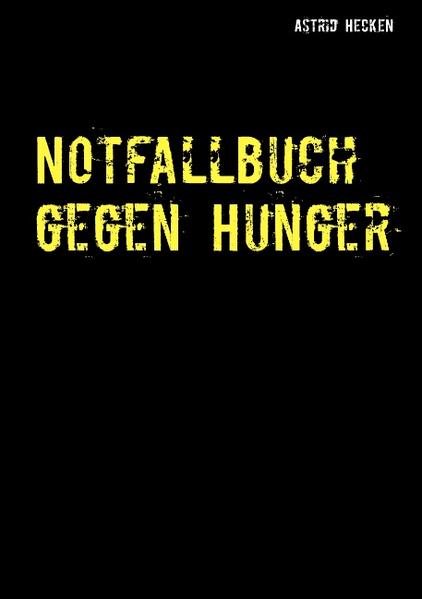 ASTRID HECKEN

NOTFALLBUCH GEGEN HUNGER